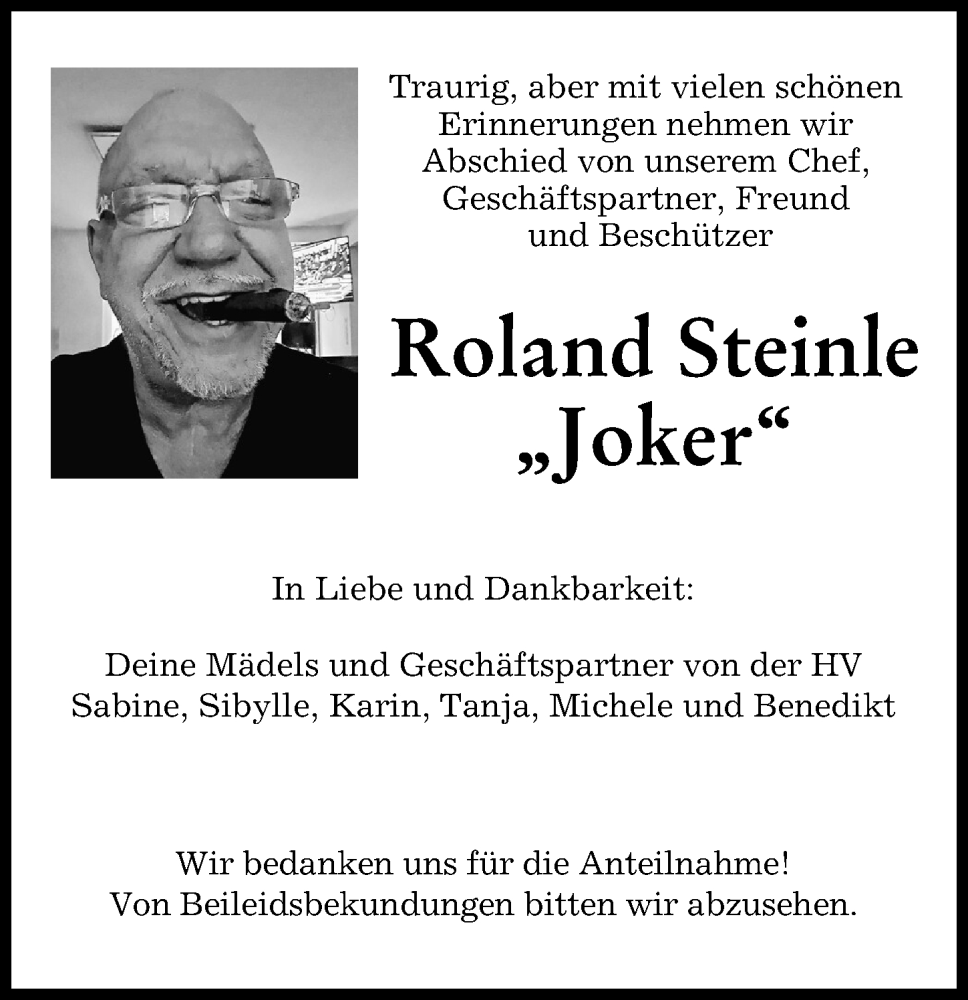 Traurig, aber mit vielen schönen Erinnerungen nehmen wir Abschied von unserem Chef, Geschäftspartner, Freund und Beschützer

Roland Steinle
„Joker“

In Liebe und Dankbarkeit:

Deine Mädels und Geschäftspartner von der HV
Sabine, Sibylle, Karin, Tanja, Michele und Benedikt

Wir bedanken uns für die Anteilnahme!
Von Beileidsbekundungen bitten wir abzusehen.